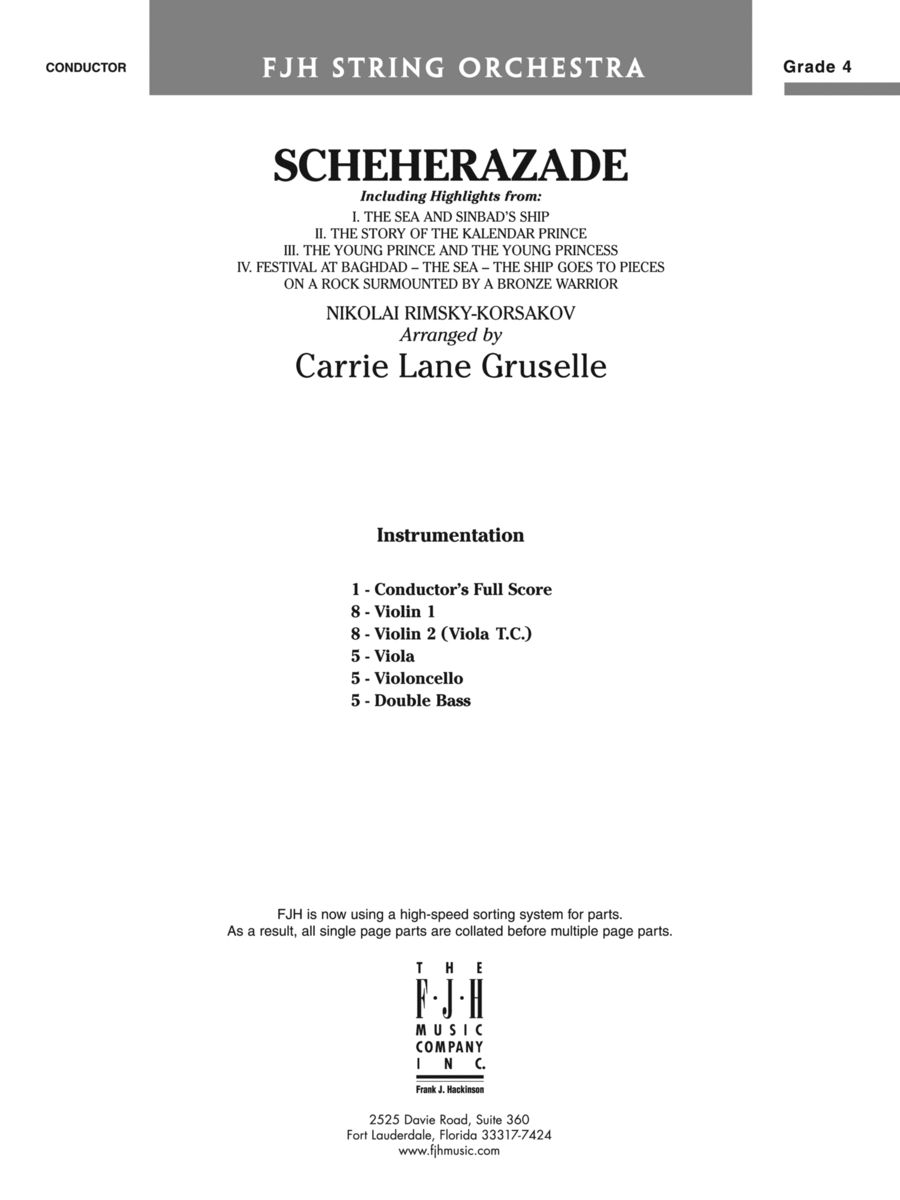 CONDUCTOR

FJH STRING ORCHESTRA

Grade 4

SCHEHERAZADE

Including Highlights from:
I. THE SEA AND SINBAD'S SHIP
II. THE STORY OF THE KALENDAR PRINCE
III. THE YOUNG PRINCE AND THE YOUNG PRINCESS
IV. FESTIVAL AT BAGHDAD – THE SEA – THE SHIP GOES TO PIECES ON A ROCK SURMOUNTED BY A BRONZE WARRIOR

NIKOLAI RIMSKY-KORSAKOV
Arranged by
Carrie Lane Gruselle

Instrumentation

1 - Conductor's Full Score
8 - Violin 1
8 - Violin 2 (Viola T.C.)
5 - Viola
5 - Violoncello
5 - Double Bass

FJH is now using a high-speed sorting system for parts.
As a result, all single page parts are collated before multiple page parts.

THE
F·J·H
MUSIC
COMPANY
INC.
Frank J. Hackinson

2525 Davie Road, Suite 360
Fort Lauderdale, Florida 33317-7424
www.fjhmusic.com